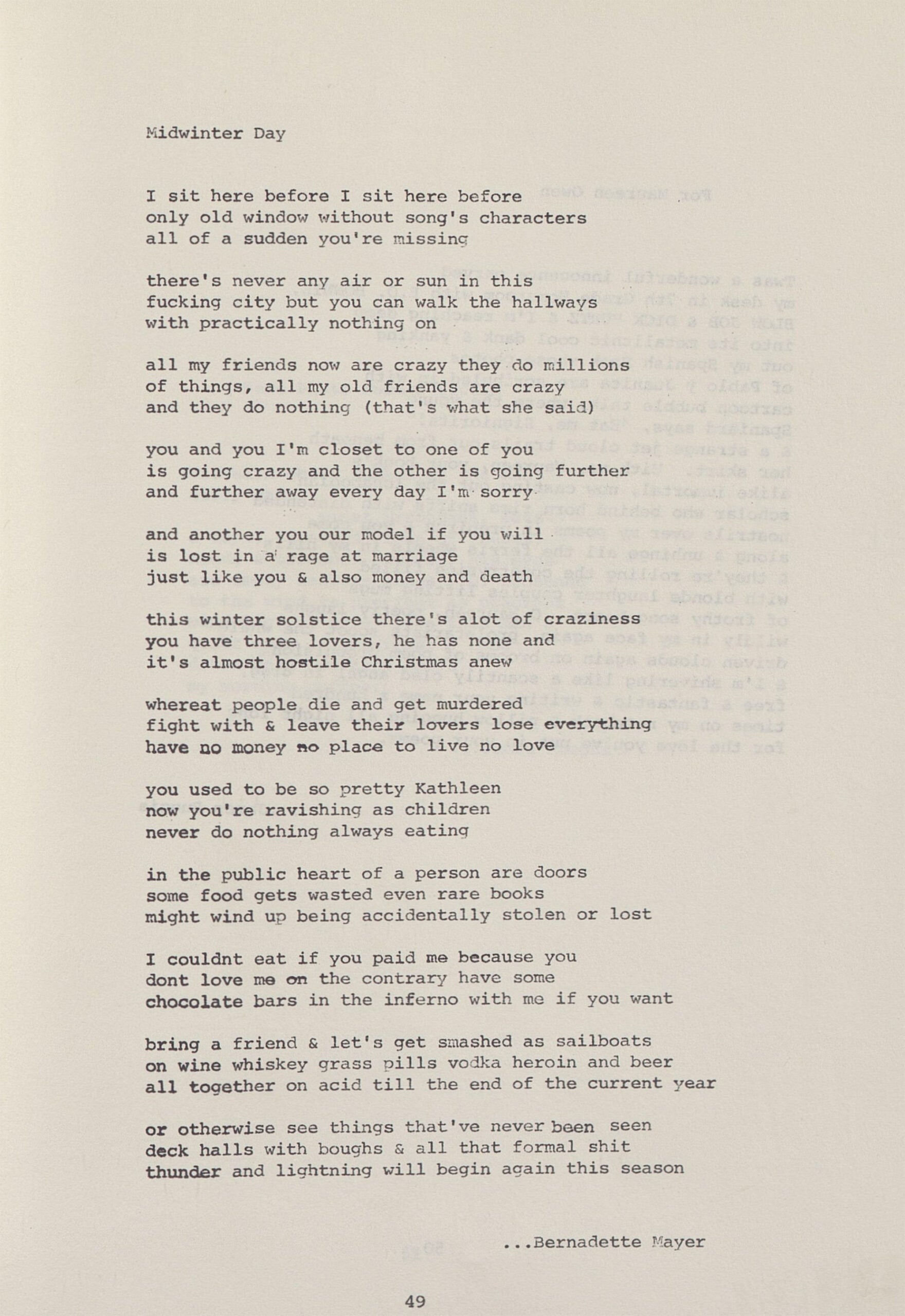 Midwinter Day

I sit here before I sit here before
only old window without song's characters
all of a sudden you're missing

there's never any air or sun in this
fucking city but you can walk the hallways
with practically nothing on

all my friends now are crazy they do millions
of things, all my old friends are crazy
and they do nothing (that's what she said)

you and you I'm closet to one of you
is going crazy and the other is going further
and further away every day I'm sorry

and another you our model if you will
is lost in a rage at marriage
just like you & also money and death

this winter solstice there's alot of craziness
you have three lovers, he has none and
it's almost hostile Christmas anew

whereat people die and get murdered
fight with & leave their lovers lose everything
have no money no place to live no love

you used to be so pretty Kathleen
now you're ravishing as children
never do nothing always eating

in the public heart of a person are doors
some food gets wasted even rare books
might wind up being accidentally stolen or lost

I couldnt eat if you paid me because you
dont love me on the contrary have some
chocolate bars in the inferno with me if you want

bring a friend & let's get smashed as sailboats
on wine whiskey grass pills vodka heroin and beer
all together on acid till the end of the current year

or otherwise see things that've never been seen
deck halls with boughs & all that formal shit
thunder and lightning will begin again this season

...Bernadette Mayer

49